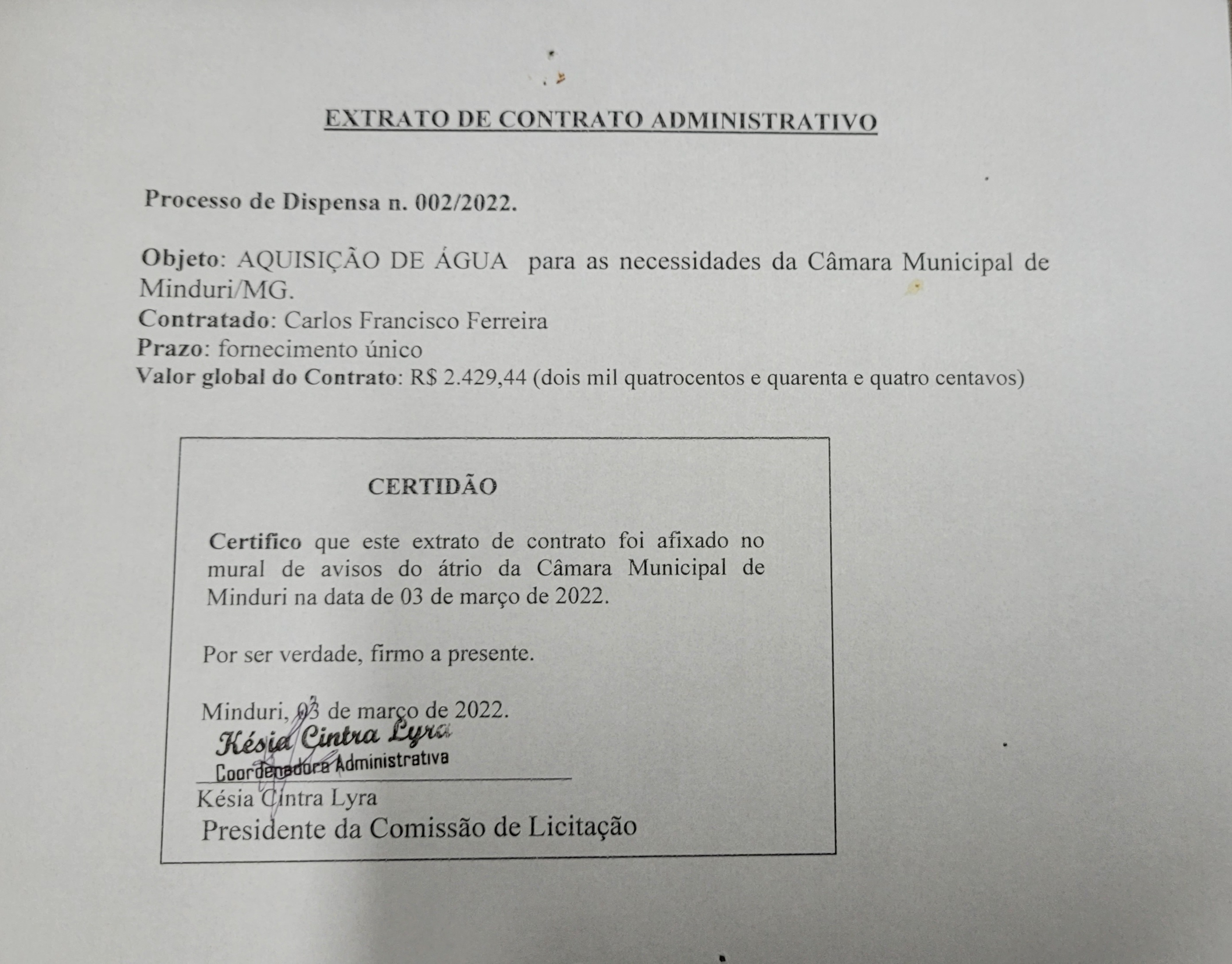 EXTRATO DE CONTRATO ADMINISTRATIVO

Processo de Dispensa n. 002/2022.

Objeto: AQUISIÇÃO DE ÁGUA para as necessidades da Câmara Municipal de Minduri/MG.
Contratado: Carlos Francisco Ferreira
Prazo: fornecimento único
Valor global do Contrato: R$ 2.429,44 (dois mil quatrocentos e quarenta e quatro centavos)

CERTIDÃO

Certifico que este extrato de contrato foi afixado no mural de avisos do átrio da Câmara Municipal de Minduri na data de 03 de março de 2022.

Por ser verdade, firmo a presente.

Minduri, 03 de março de 2022.

Késia Cintra Lyra
Coordenadora Administrativa

Késia Cintra Lyra
Presidente da Comissão de Licitação